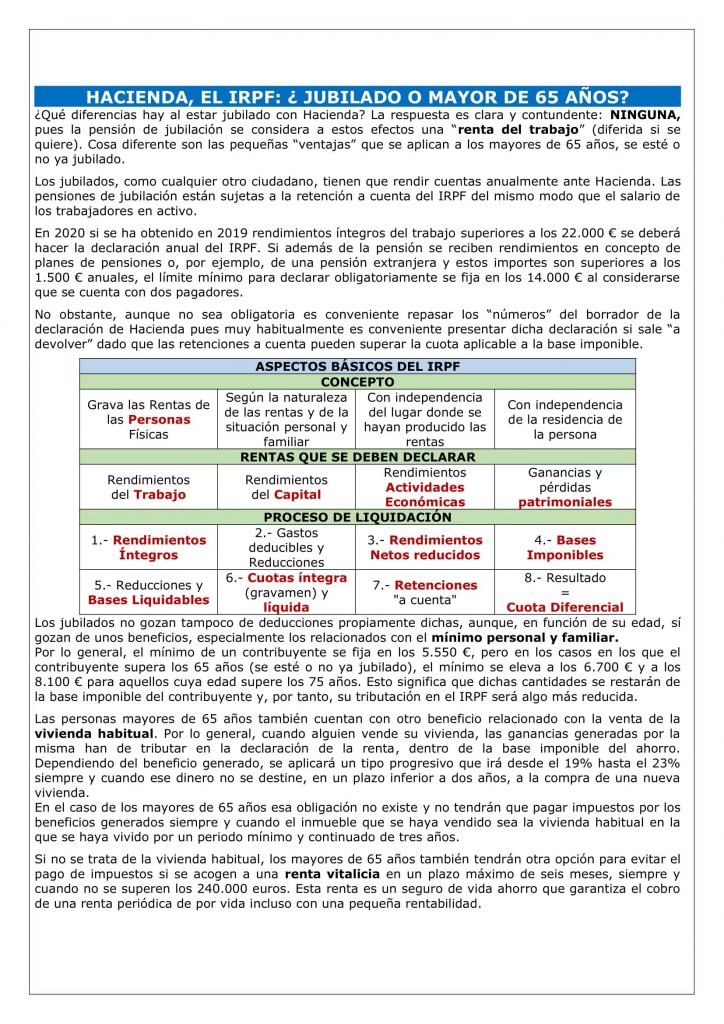 HACIENDA, EL IRPF: ¿ JUBILADO O MAYOR DE 65 AÑOS?

¿Qué diferencias hay al estar jubilado con Hacienda? La respuesta es clara y contundente: NINGUNA, pues la pensión de jubilación se considera a estos efectos una "renta del trabajo" (diferida si se quiere). Cosa diferente son las pequeñas "ventajas" que se aplican a los mayores de 65 años, se esté o no ya jubilado.

Los jubilados, como cualquier otro ciudadano, tienen que rendir cuentas anualmente ante Hacienda. Las pensiones de jubilación están sujetas a la retención a cuenta del IRPF del mismo modo que el salario de los trabajadores en activo.

En 2020 si se ha obtenido en 2019 rendimientos íntegros del trabajo superiores a los 22.000 € se deberá hacer la declaración anual del IRPF. Si además de la pensión se reciben rendimientos en concepto de planes de pensiones o, por ejemplo, de una pensión extranjera y estos importes son superiores a los 1.500 € anuales, el límite mínimo para declarar obligatoriamente se fija en los 14.000 € al considerarse que se cuenta con dos pagadores.

No obstante, aunque no sea obligatoria es conveniente repasar los "números" del borrador de la declaración de Hacienda pues muy habitualmente es conveniente presentar dicha declaración si sale "a devolver" dado que las retenciones a cuenta pueden superar la cuota aplicable a la base imponible.

| ASPECTOS BÁSICOS DEL IRPF | | | |
|---|---|---|---|
| CONCEPTO | | | |
| Grava las Rentas de las Personas Físicas | Según la naturaleza de las rentas y de la situación personal y familiar | Con independencia del lugar donde se hayan producido las rentas | Con independencia de la residencia de la persona |
| RENTAS QUE SE DEBEN DECLARAR | | | |
| Rendimientos del Trabajo | Rendimientos del Capital | Rendimientos Actividades Económicas | Ganancias y pérdidas patrimoniales |
| PROCESO DE LIQUIDACIÓN | | | |
| 1.- Rendimientos Íntegros | 2.- Gastos deducibles y Reducciones | 3.- Rendimientos Netos reducidos | 4.- Bases Imponibles |
| 5.- Reducciones y Bases Liquidables | 6.- Cuotas íntegra (gravamen) y líquida | 7.- Retenciones "a cuenta" | 8.- Resultado = Cuota Diferencial |

Los jubilados no gozan tampoco de deducciones propiamente dichas, aunque, en función de su edad, sí gozan de unos beneficios, especialmente los relacionados con el mínimo personal y familiar.
Por lo general, el mínimo de un contribuyente se fija en los 5.550 €, pero en los casos en los que el contribuyente supera los 65 años (se esté o no ya jubilado), el mínimo se eleva a los 6.700 € y a los 8.100 € para aquellos cuya edad supere los 75 años. Esto significa que dichas cantidades se restarán de la base imponible del contribuyente y, por tanto, su tributación en el IRPF será algo más reducida.

Las personas mayores de 65 años también cuentan con otro beneficio relacionado con la venta de la vivienda habitual. Por lo general, cuando alguien vende su vivienda, las ganancias generadas por la misma han de tributar en la declaración de la renta, dentro de la base imponible del ahorro. Dependiendo del beneficio generado, se aplicará un tipo progresivo que irá desde el 19% hasta el 23% siempre y cuando ese dinero no se destine, en un plazo inferior a dos años, a la compra de una nueva vivienda.
En el caso de los mayores de 65 años esa obligación no existe y no tendrán que pagar impuestos por los beneficios generados siempre y cuando el inmueble que se haya vendido sea la vivienda habitual en la que se haya vivido por un periodo mínimo y continuado de tres años.

Si no se trata de la vivienda habitual, los mayores de 65 años también tendrán otra opción para evitar el pago de impuestos si se acogen a una renta vitalicia en un plazo máximo de seis meses, siempre y cuando no se superen los 240.000 euros. Esta renta es un seguro de vida ahorro que garantiza el cobro de una renta periódica de por vida incluso con una pequeña rentabilidad.